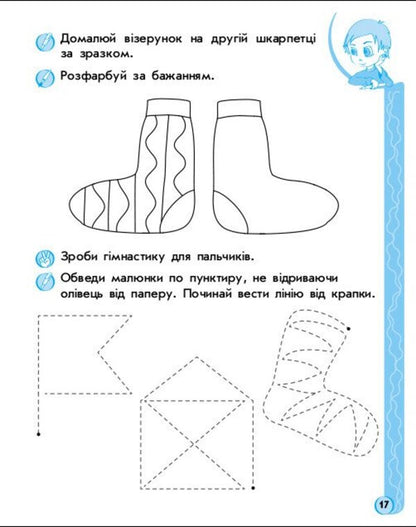 Домалюй візерунок на другій шкарпетці за зразком.

Розфарбуй за бажанням.

Зроби гімнастику для пальчиків.

Обведи малюнки по пунктиру, не відриваючи олівець від паперу. Починай вести лінію від крапки.

17